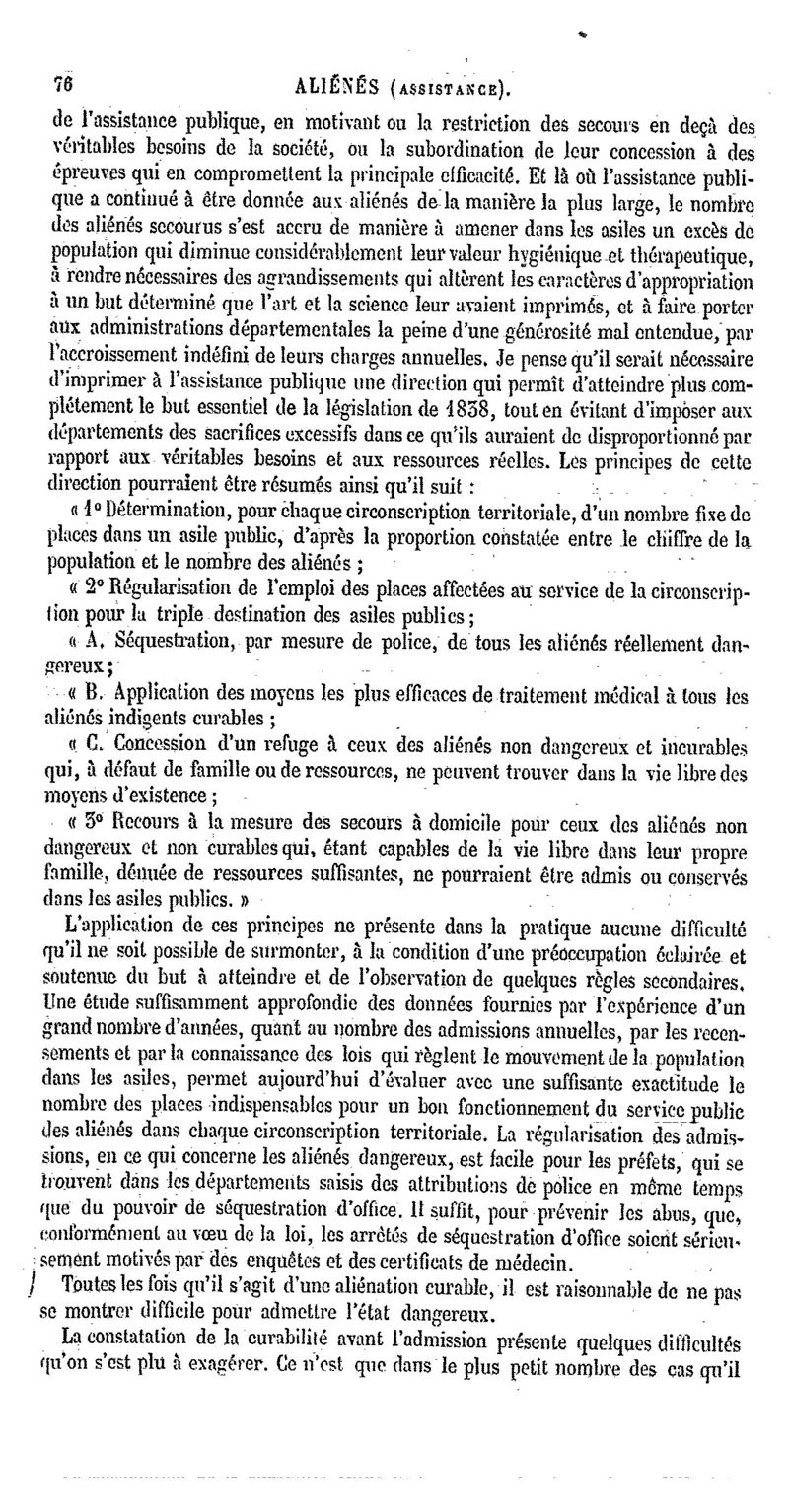 76 ALIÉNÉS (ASSISTANCE).

de l'assistance publique, en motivant ou la restriction des secours en deçà des véritables besoins de la société, ou la subordination de leur concession à des épreuves qui en compromettent la principale efficacité. Et là où l'assistance publique a continué à être donnée aux aliénés de la manière la plus large, le nombre des aliénés secourus s'est accru de manière à amener dans les asiles un excès de population qui diminue considérablement leur valeur hygiénique et thérapeutique, à rendre nécessaires des agrandissements qui altèrent les caractères d'appropriation à un but déterminé que l'art et la science leur avaient imprimés, et à faire porter aux administrations départementales la peine d'une générosité mal entendue, par l'accroissement indéfini de leurs charges annuelles. Je pense qu'il serait nécessaire d'imprimer à l'assistance publique une direction qui permît d'atteindre plus complétement le but essentiel de la législation de 1838, tout en évitant d'imposer aux départements des sacrifices excessifs dans ce qu'ils auraient de disproportionné par rapport aux véritables besoins et aux ressources réelles. Les principes de cette direction pourraient être résumés ainsi qu'il suit :

« 1° Détermination, pour chaque circonscription territoriale, d'un nombre fixe de places dans un asile public, d'après la proportion constatée entre le chiffre de la population et le nombre des aliénés ;

« 2° Régularisation de l'emploi des places affectées au service de la circonscription pour la triple destination des asiles publics ;

« A. Séquestration, par mesure de police, de tous les aliénés réellement dangereux ;

« B. Application des moyens les plus efficaces de traitement médical à tous les aliénés indigents curables ;

« C. Concession d'un refuge à ceux des aliénés non dangereux et incurables qui, à défaut de famille ou de ressources, ne peuvent trouver dans la vie libre des moyens d'existence ;

« 3° Recours à la mesure des secours à domicile pour ceux des aliénés non dangereux et non curables qui, étant capables de la vie libre dans leur propre famille, dénuée de ressources suffisantes, ne pourraient être admis ou conservés dans les asiles publics. »

L'application de ces principes ne présente dans la pratique aucune difficulté qu'il ne soit possible de surmonter, à la condition d'une préoccupation éclairée et soutenue du but à atteindre et de l'observation de quelques règles secondaires. Une étude suffisamment approfondie des données fournies par l'expérience d'un grand nombre d'années, quant au nombre des admissions annuelles, par les recensements et par la connaissance des lois qui règlent le mouvement de la population dans les asiles, permet aujourd'hui d'évaluer avec une suffisante exactitude le nombre des places indispensables pour un bon fonctionnement du service public des aliénés dans chaque circonscription territoriale. La régularisation des admissions, en ce qui concerne les aliénés dangereux, est facile pour les préfets, qui se trouvent dans les départements saisis des attributions de police en même temps que du pouvoir de séquestration d'office. Il suffit, pour prévenir les abus, que, conformément au vœu de la loi, les arrêtés de séquestration d'office soient sérieusement motivés par des enquêtes et des certificats de médecin.

Toutes les fois qu'il s'agit d'une aliénation curable, il est raisonnable de ne pas se montrer difficile pour admettre l'état dangereux.

La constatation de la curabilité avant l'admission présente quelques difficultés qu'on s'est plu à exagérer. Ce n'est que dans le plus petit nombre des cas qu'il